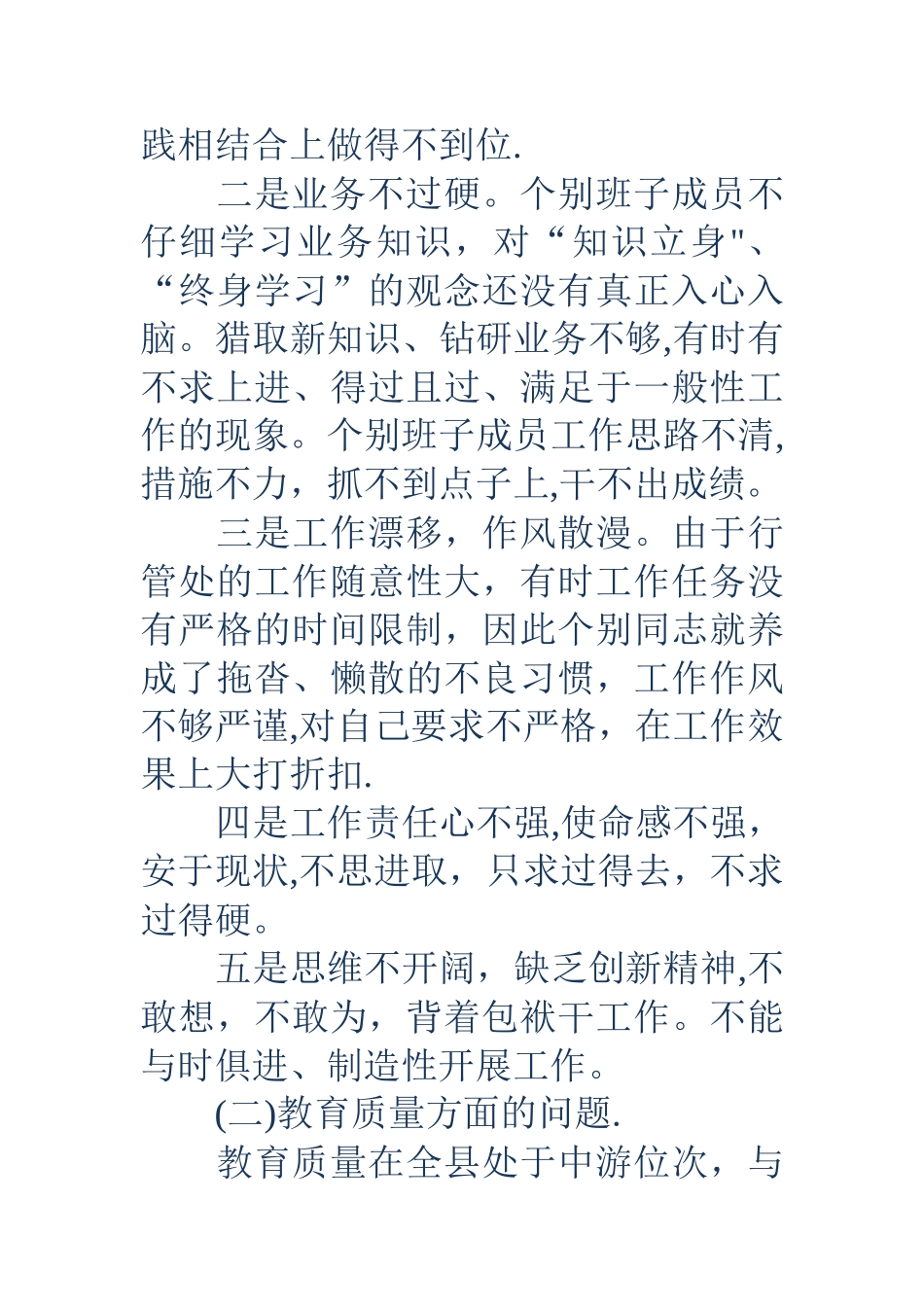 践相结合上做得不到位.

二是业务不过硬。个别班子成员不仔细学习业务知识，对“知识立身"、“终身学习”的观念还没有真正入心入脑。猎取新知识、钻研业务不够,有时有不求上进、得过且过、满足于一般性工作的现象。个别班子成员工作思路不清,措施不力，抓不到点子上,干不出成绩。

三是工作漂移，作风散漫。由于行管处的工作随意性大，有时工作任务没有严格的时间限制，因此个别同志就养成了拖沓、懒散的不良习惯，工作作风不够严谨,对自己要求不严格，在工作效果上大打折扣.

四是工作责任心不强,使命感不强，安于现状,不思进取，只求过得去，不求过得硬。

五是思维不开阔，缺乏创新精神,不敢想，不敢为，背着包袱干工作。不能与时俱进、制造性开展工作。

(二)教育质量方面的问题.

教育质量在全县处于中游位次，与